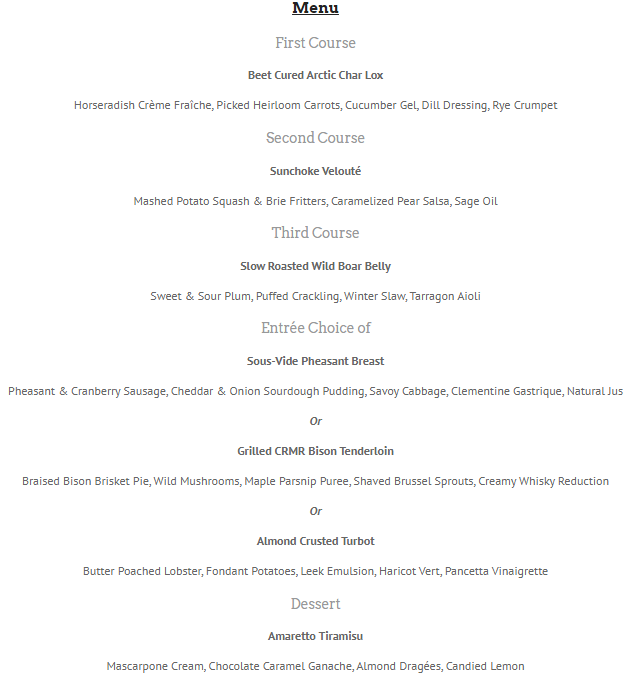 Menu

First Course

Beet Cured Arctic Char Lox

Horseradish Crème Fraîche, Picked Heirloom Carrots, Cucumber Gel, Dill Dressing, Rye Crumpet

Second Course

Sunchoke Velouté

Mashed Potato Squash & Brie Fritters, Caramelized Pear Salsa, Sage Oil

Third Course

Slow Roasted Wild Boar Belly

Sweet & Sour Plum, Puffed Crackling, Winter Slaw, Tarragon Aioli

Entrée Choice of

Sous-Vide Pheasant Breast

Pheasant & Cranberry Sausage, Cheddar & Onion Sourdough Pudding, Savoy Cabbage, Clementine Gastrique, Natural Jus

Or

Grilled CRMR Bison Tenderloin

Braised Bison Brisket Pie, Wild Mushrooms, Maple Parsnip Puree, Shaved Brussel Sprouts, Creamy Whisky Reduction

Or

Almond Crusted Turbot

Butter Poached Lobster, Fondant Potatoes, Leek Emulsion, Haricot Vert, Pancetta Vinaigrette

Dessert

Amaretto Tiramisu

Mascarpone Cream, Chocolate Caramel Ganache, Almond Dragées, Candied Lemon